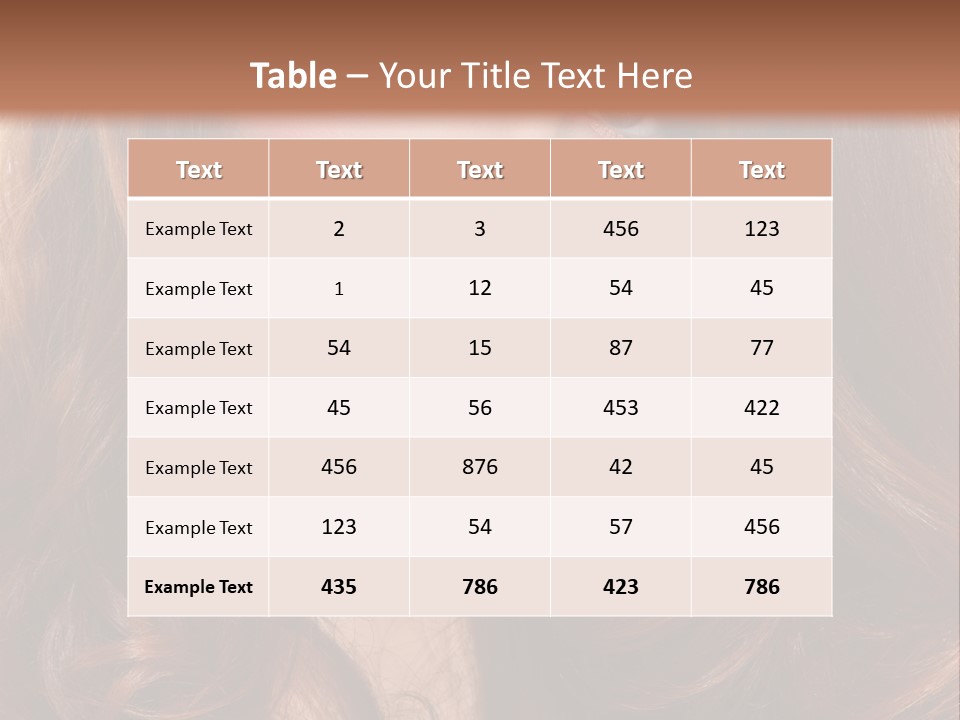 Table – Your Title Text Here

| Text | Text | Text | Text | Text |
|---|---|---|---|---|
| Example Text | 2 | 3 | 456 | 123 |
| Example Text | 1 | 12 | 54 | 45 |
| Example Text | 54 | 15 | 87 | 77 |
| Example Text | 45 | 56 | 453 | 422 |
| Example Text | 456 | 876 | 42 | 45 |
| Example Text | 123 | 54 | 57 | 456 |
| Example Text | 435 | 786 | 423 | 786 |